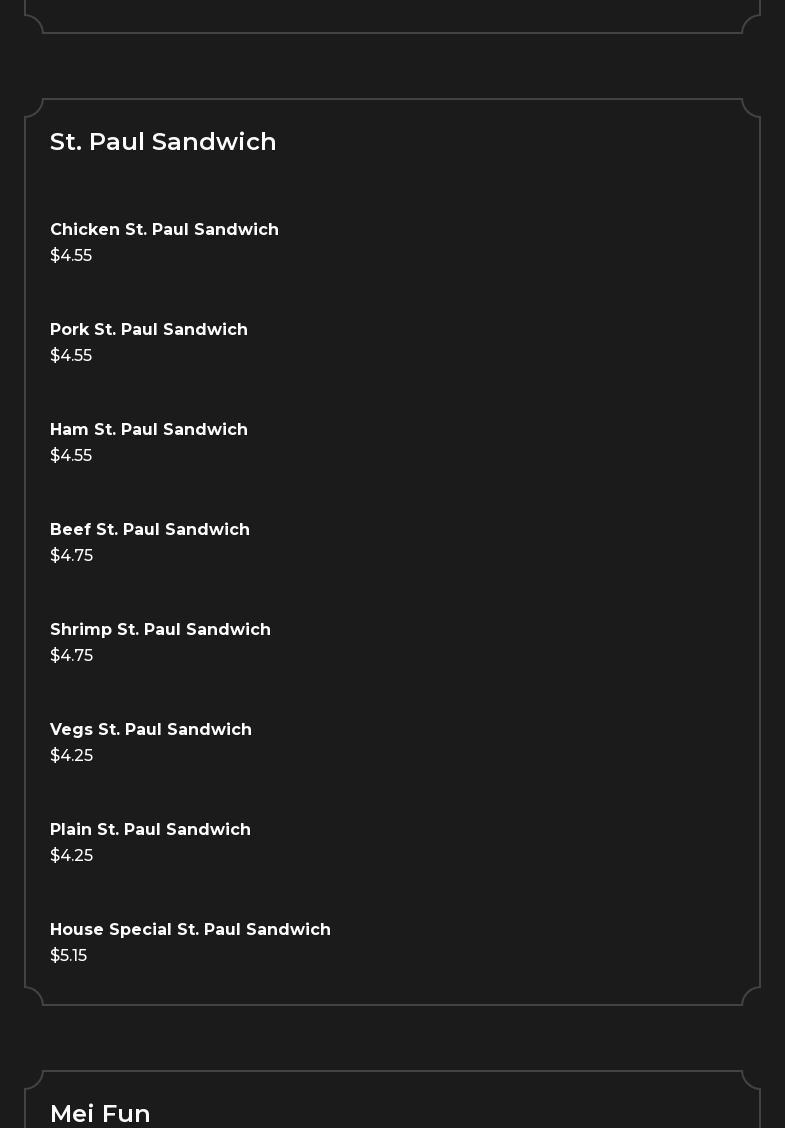 St. Paul Sandwich

Chicken St. Paul Sandwich
$4.55

Pork St. Paul Sandwich
$4.55

Ham St. Paul Sandwich
$4.55

Beef St. Paul Sandwich
$4.75

Shrimp St. Paul Sandwich
$4.75

Vegs St. Paul Sandwich
$4.25

Plain St. Paul Sandwich
$4.25

House Special St. Paul Sandwich
$5.15

Mei Fun